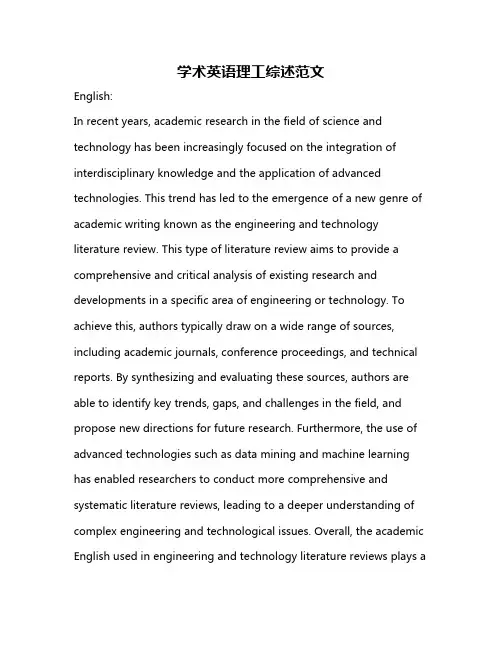 学术英语理工综述范文

English:

In recent years, academic research in the field of science and technology has been increasingly focused on the integration of interdisciplinary knowledge and the application of advanced technologies. This trend has led to the emergence of a new genre of academic writing known as the engineering and technology literature review. This type of literature review aims to provide a comprehensive and critical analysis of existing research and developments in a specific area of engineering or technology. To achieve this, authors typically draw on a wide range of sources, including academic journals, conference proceedings, and technical reports. By synthesizing and evaluating these sources, authors are able to identify key trends, gaps, and challenges in the field, and propose new directions for future research. Furthermore, the use of advanced technologies such as data mining and machine learning has enabled researchers to conduct more comprehensive and systematic literature reviews, leading to a deeper understanding of complex engineering and technological issues. Overall, the academic English used in engineering and technology literature reviews plays a